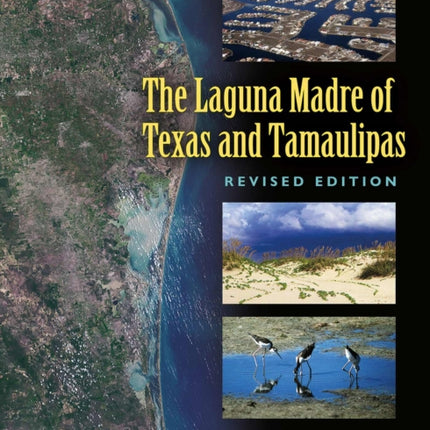 The Laguna Madre of Texas and Tamaulipas

REVISED EDITION